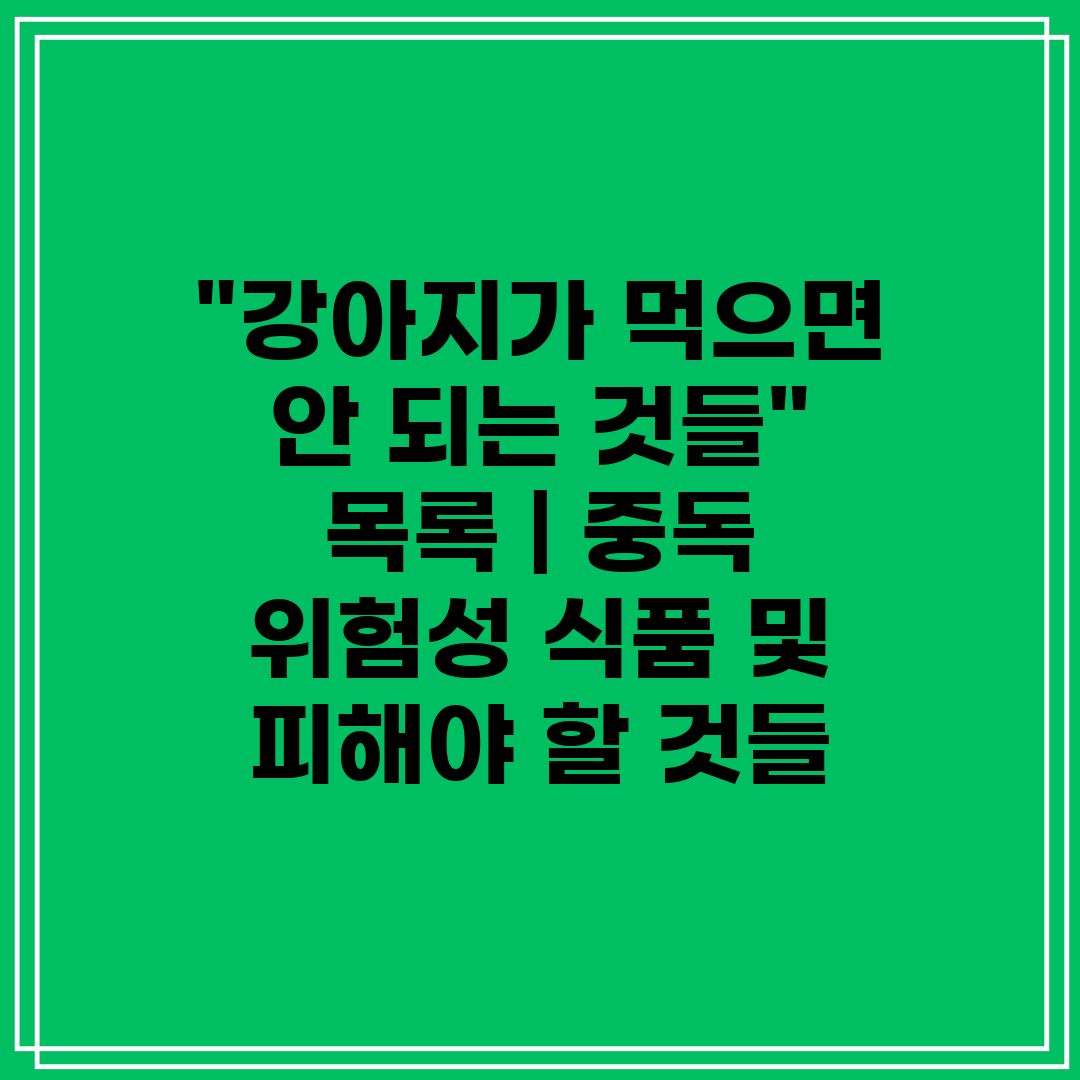 "강아지가 먹으면 안 되는 것들" 목록 | 중독 위험성 식품 및 피해야 할 것들